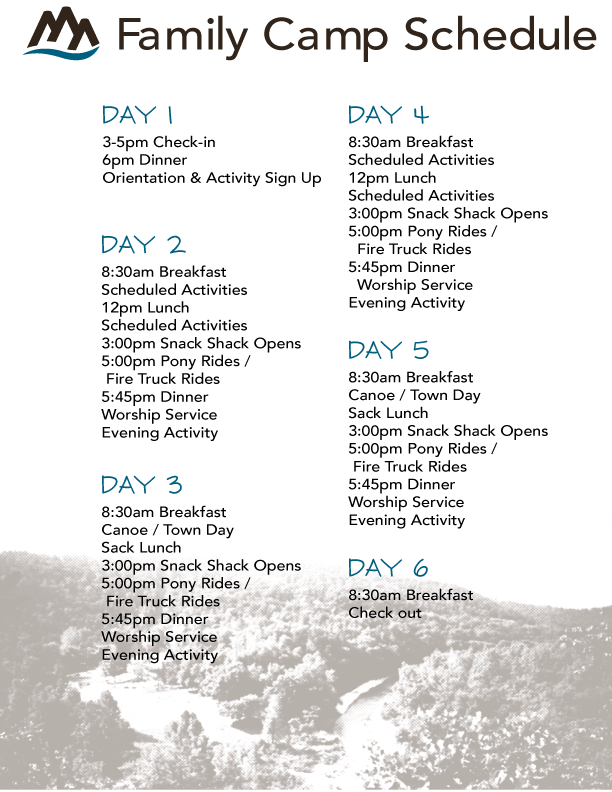 Family Camp Schedule

DAY 1
3-5pm Check-in
6pm Dinner
Orientation & Activity Sign Up

DAY 2
8:30am Breakfast
Scheduled Activities
12pm Lunch
Scheduled Activities
3:00pm Snack Shack Opens
5:00pm Pony Rides / Fire Truck Rides
5:45pm Dinner
Worship Service
Evening Activity

DAY 3
8:30am Breakfast
Canoe / Town Day
Sack Lunch
3:00pm Snack Shack Opens
5:00pm Pony Rides / Fire Truck Rides
5:45pm Dinner
Worship Service
Evening Activity

DAY 4
8:30am Breakfast
Scheduled Activities
12pm Lunch
Scheduled Activities
3:00pm Snack Shack Opens
5:00pm Pony Rides / Fire Truck Rides
5:45pm Dinner
Worship Service
Evening Activity

DAY 5
8:30am Breakfast
Canoe / Town Day
Sack Lunch
3:00pm Snack Shack Opens
5:00pm Pony Rides / Fire Truck Rides
5:45pm Dinner
Worship Service
Evening Activity

DAY 6
8:30am Breakfast
Check out